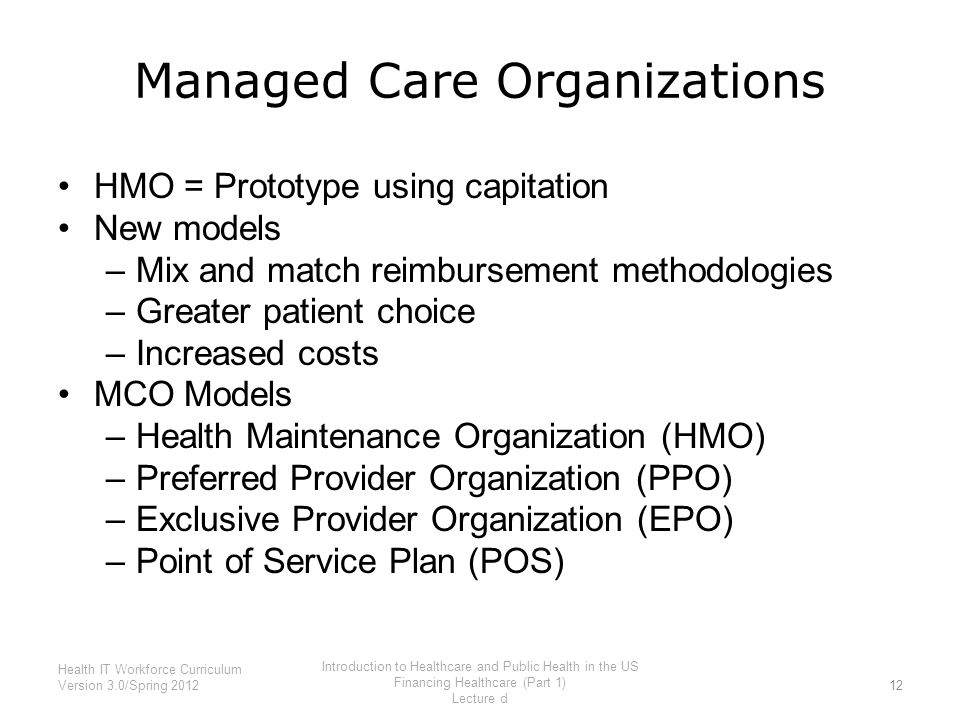 Managed Care Organizations

• HMO = Prototype using capitation
• New models
– Mix and match reimbursement methodologies
– Greater patient choice
– Increased costs
• MCO Models
– Health Maintenance Organization (HMO)
– Preferred Provider Organization (PPO)
– Exclusive Provider Organization (EPO)
– Point of Service Plan (POS)

Health IT Workforce Curriculum
Version 3.0/Spring 2012

Introduction to Healthcare and Public Health in the US
Financing Healthcare (Part 1)
Lecture d

12